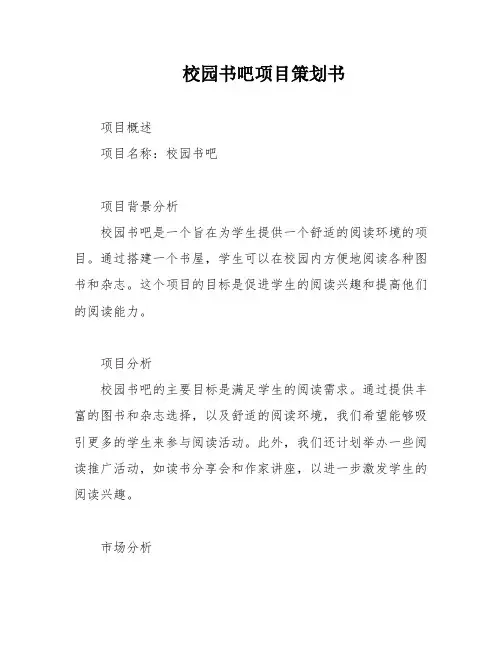 校园书吧项目策划书

项目概述

项目名称：校园书吧

项目背景分析

校园书吧是一个旨在为学生提供一个舒适的阅读环境的项目。通过搭建一个书屋，学生可以在校园内方便地阅读各种图书和杂志。这个项目的目标是促进学生的阅读兴趣和提高他们的阅读能力。

项目分析

校园书吧的主要目标是满足学生的阅读需求。通过提供丰富的图书和杂志选择，以及舒适的阅读环境，我们希望能够吸引更多的学生来参与阅读活动。此外，我们还计划举办一些阅读推广活动，如读书分享会和作家讲座，以进一步激发学生的阅读兴趣。

市场分析